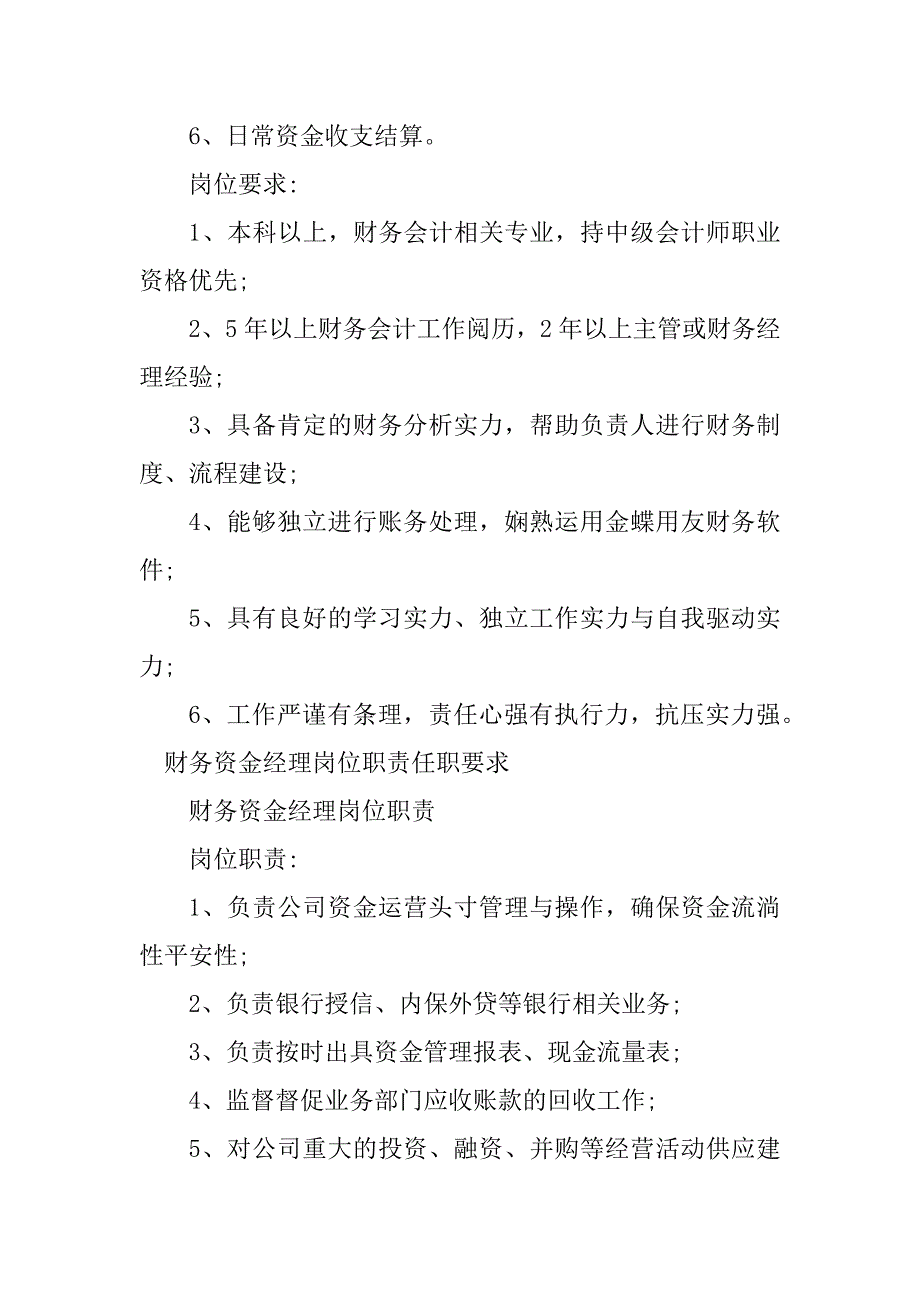 6、日常资金收支结算。

岗位要求：

1、本科以上，财务会计相关专业，持中级会计师职业资格优先；

2、5年以上财务会计工作阅历，2年以上主管或财务经理经验；

3、具备肯定的财务分析实力，帮助负责人进行财务制度、流程建设；

4、能够独立进行账务处理，娴熟运用金蝶用友财务软件；

5、具有良好的学习实力、独立工作实力与自我驱动实力；

6、工作严谨有条理，责任心强有执行力，抗压实力强。

财务资金经理岗位职责任职要求

财务资金经理岗位职责

岗位职责：

1、负责公司资金运营头寸管理与操作，确保资金流淌性平安性；

2、负责银行授信、内保外贷等银行相关业务；

3、负责按时出具资金管理报表、现金流量表；

4、监督督促业务部门应收账款的回收工作；

5、对公司重大的投资、融资、并购等经营活动供应建